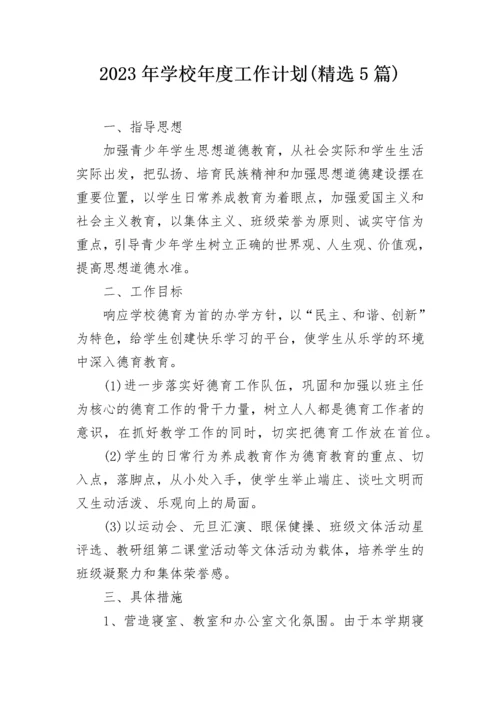 2023 年学校年度工作计划(精选 5 篇)

一、指导思想

加强青少年学生思想道德教育，从社会实际和学生生活实际出发，把弘扬、培育民族精神和加强思想道德建设摆在重要位置，以学生日常养成教育为着眼点，加强爱国主义和社会主义教育，以集体主义、班级荣誉为原则、诚实守信为重点，引导青少年学生树立正确的世界观、人生观、价值观，提高思想道德水准。

二、工作目标

响应学校德育为首的办学方针，以“民主、和谐、创新”为特色，给学生创建快乐学习的平台，使学生从乐学的环境中深入德育教育。

(1)进一步落实好德育工作队伍，巩固和加强以班主任为核心的德育工作的骨干力量，树立人人都是德育工作者的意识，在抓好教学工作的同时，切实把德育工作放在首位。

(2)学生的日常行为养成教育作为德育教育的重点、切入点，落脚点，从小处入手，使学生举止端庄、谈吐文明而又生动活泼、乐观向上的局面。

(3)以运动会、元旦汇演、眼保健操、班级文体活动星评选、教研组第二课堂活动等文体活动为载体，培养学生的班级凝聚力和集体荣誉感。

三、具体措施

1、营造寝室、教室和办公室文化氛围。由于本学期寝